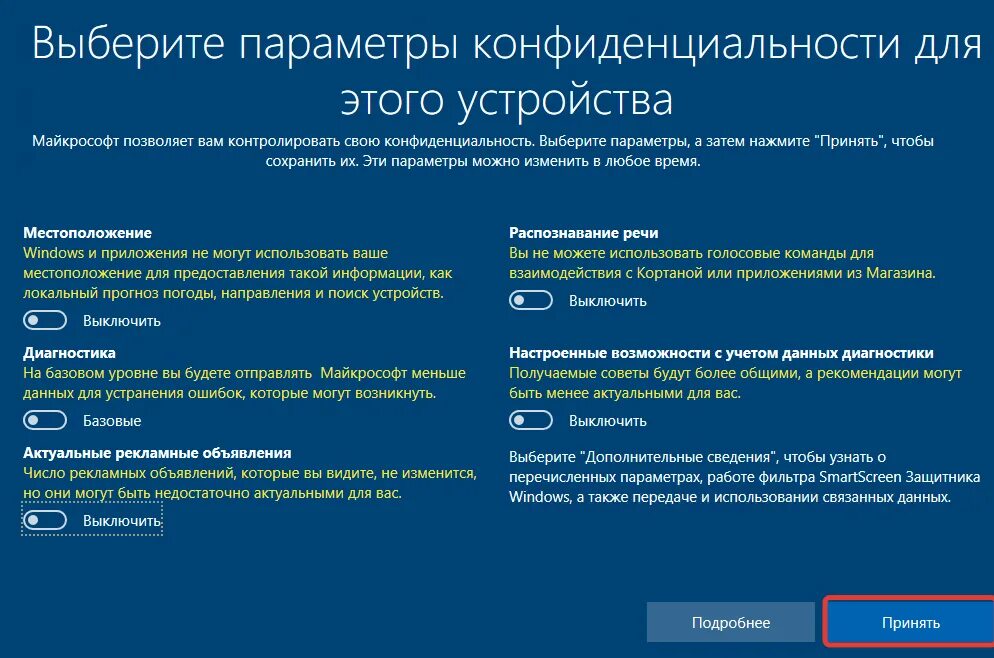 Выберите параметры конфиденциальности для этого устройства

Майкрософт позволяет вам контролировать свою конфиденциальность. Выберите параметры, а затем нажмите "Принять", чтобы сохранить их. Эти параметры можно изменить в любое время.

Местоположение
Windows и приложения не могут использовать ваше местоположение для предоставления такой информации, как локальный прогноз погоды, направления и поиск устройств.
Выключить

Диагностика
На базовом уровне вы будете отправлять Майкрософт меньше данных для устранения ошибок, которые могут возникнуть.
Базовые

Актуальные рекламные объявления
Число рекламных объявлений, которые вы видите, не изменится, но они могут быть недостаточно актуальными для вас.
Выключить

Распознавание речи
Вы не можете использовать голосовые команды для взаимодействия с Кортаной или приложениями из Магазина.
Выключить

Настроенные возможности с учетом данных диагностики
Получаемые советы будут более общими, а рекомендации могут быть менее актуальными для вас.
Выключить

Выберите "Дополнительные сведения", чтобы узнать о перечисленных параметрах, работе фильтра SmartScreen Защитника Windows, а также передаче и использовании связанных данных.

Подробнее

Принять